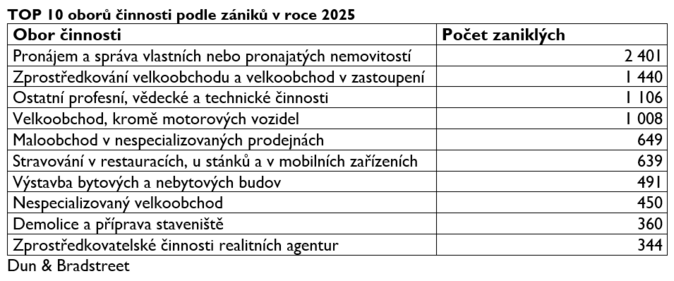 TOP 10 oborů činnosti podle zániků v roce 2025

| Obor činnosti | Počet zaniklých |
|---|---|
| Pronájem a správa vlastních nebo pronajatých nemovitostí | 2 401 |
| Zprostředkování velkoobchodu a velkoobchod v zastoupení | 1 440 |
| Ostatní profesní, vědecké a technické činnosti | 1 106 |
| Velkoobchod, kromě motorových vozidel | 1 008 |
| Maloobchod v nespecializovaných prodejnách | 649 |
| Stravování v restauracích, u stánků a v mobilních zařízeních | 639 |
| Výstavba bytových a nebytových budov | 491 |
| Nespecializovaný velkoobchod | 450 |
| Demolice a příprava staveniště | 360 |
| Zprostředkovatelské činnosti realitních agentur | 344 |

Dun & Bradstreet